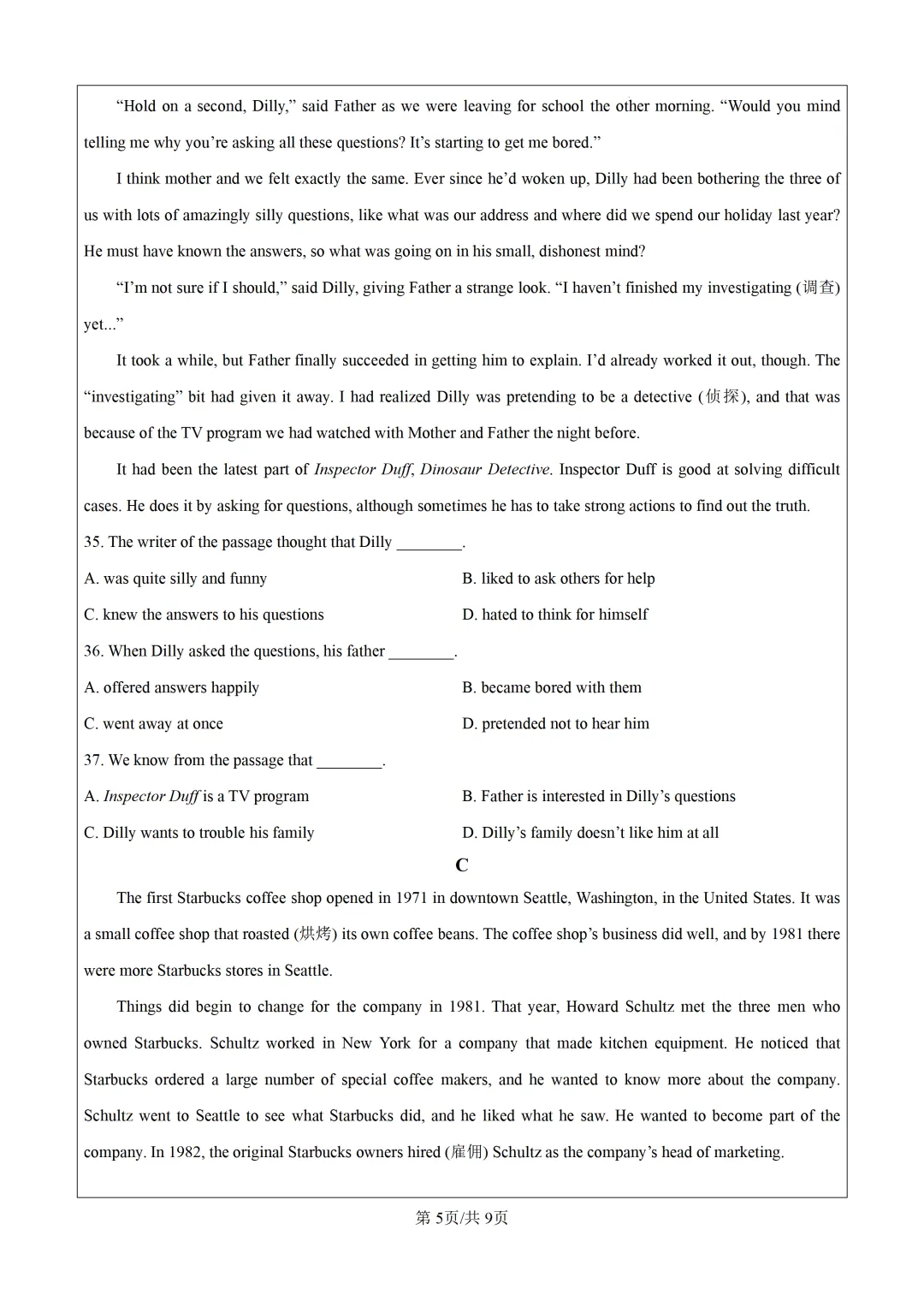 "Hold on a second, Dilly," said Father as we were leaving for school the other morning. "Would you mind telling me why you're asking all these questions? It's starting to get me bored."

I think mother and we felt exactly the same. Ever since he'd woken up, Dilly had been bothering the three of us with lots of amazingly silly questions, like what was our address and where did we spend our holiday last year? He must have known the answers, so what was going on in his small, dishonest mind?

"I'm not sure if I should," said Dilly, giving Father a strange look. "I haven't finished my investigating (调查) yet..."

It took a while, but Father finally succeeded in getting him to explain. I'd already worked it out, though. The "investigating" bit had given it away. I had realized Dilly was pretending to be a detective (侦探), and that was because of the TV program we had watched with Mother and Father the night before.

It had been the latest part of Inspector Duff, Dinosaur Detective. Inspector Duff is good at solving difficult cases. He does it by asking for questions, although sometimes he has to take strong actions to find out the truth.

35. The writer of the passage thought that Dilly ____.

A. was quite silly and funny
B. liked to ask others for help
C. knew the answers to his questions
D. hated to think for himself

36. When Dilly asked the questions, his father ____.

A. offered answers happily
B. became bored with them
C. went away at once
D. pretended not to hear him

37. We know from the passage that ____.

A. Inspector Duff is a TV program
B. Father is interested in Dilly's questions
C. Dilly wants to trouble his family
D. Dilly's family doesn't like him at all

C

The first Starbucks coffee shop opened in 1971 in downtown Seattle, Washington, in the United States. It was a small coffee shop that roasted (烘烤) its own coffee beans. The coffee shop's business did well, and by 1981 there were more Starbucks stores in Seattle.

Things did begin to change for the company in 1981. That year, Howard Schultz met the three men who owned Starbucks. Schultz worked in New York for a company that made kitchen equipment. He noticed that Starbucks ordered a large number of special coffee makers, and he wanted to know more about the company. Schultz went to Seattle to see what Starbucks did, and he liked what he saw. He wanted to become part of the company. In 1982, the original Starbucks owners hired (雇佣) Schultz as the company's head of marketing.

第5页/共9页